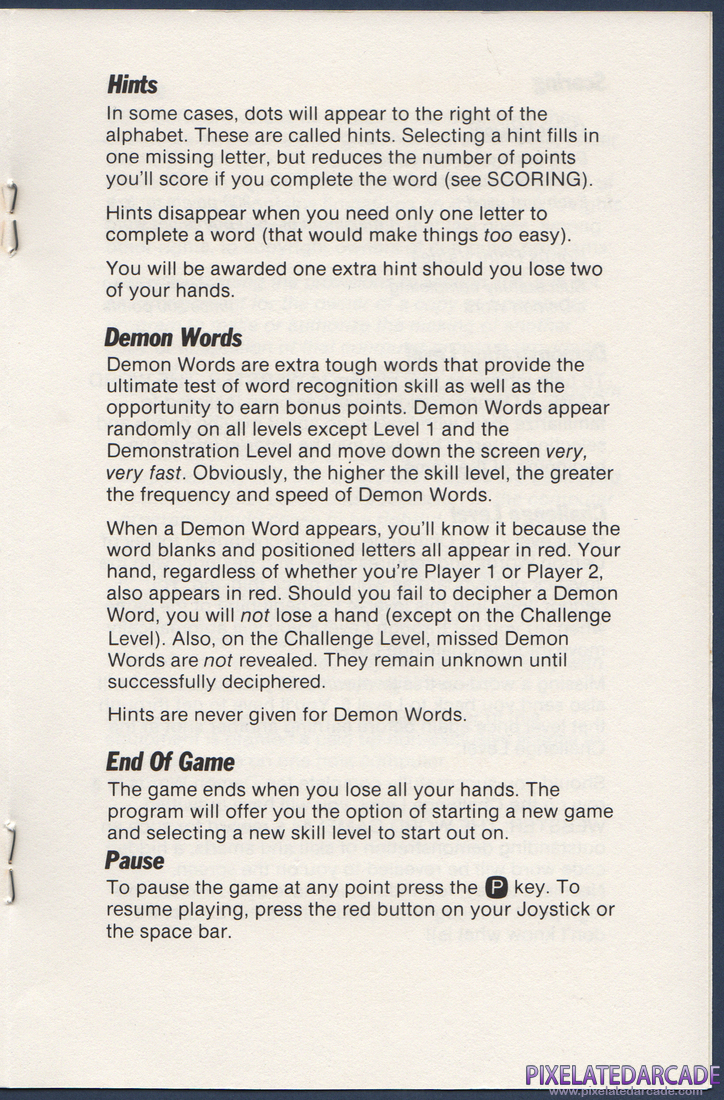 Hints
In some cases, dots will appear to the right of the alphabet. These are called hints. Selecting a hint fills in one missing letter, but reduces the number of points you'll score if you complete the word (see SCORING).

Hints disappear when you need only one letter to complete a word (that would make things too easy).

You will be awarded one extra hint should you lose two of your hands.

Demon Words
Demon Words are extra tough words that provide the ultimate test of word recognition skill as well as the opportunity to earn bonus points. Demon Words appear randomly on all levels except Level 1 and the Demonstration Level and move down the screen very, very fast. Obviously, the higher the skill level, the greater the frequency and speed of Demon Words.

When a Demon Word appears, you'll know it because the word blanks and positioned letters all appear in red. Your hand, regardless of whether you're Player 1 or Player 2, also appears in red. Should you fail to decipher a Demon Word, you will not lose a hand (except on the Challenge Level). Also, on the Challenge Level, missed Demon Words are not revealed. They remain unknown until successfully deciphered.

Hints are never given for Demon Words.

End Of Game
The game ends when you lose all your hands. The program will offer you the option of starting a new game and selecting a new skill level to start out on.

Pause
To pause the game at any point press the P key. To resume playing, press the red button on your Joystick or the space bar.

PIXELATEDARCADE
www.pixelatedarcade.com